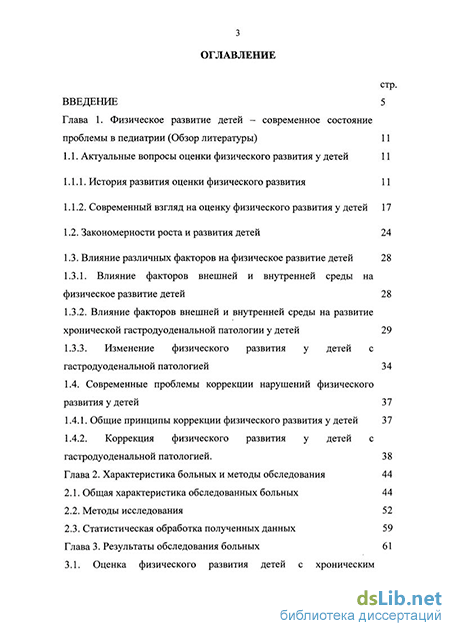 3

ОГЛАВЛЕНИЕ

стр.

ВВЕДЕНИЕ 5

Глава 1. Физическое развитие детей – современное состояние проблемы в педиатрии (Обзор литературы) 11

1.1. Актуальные вопросы оценки физического развития у детей 11

1.1.1. История развития оценки физического развития 11

1.1.2. Современный взгляд на оценку физического развития у детей 17

1.2. Закономерности роста и развития детей 24

1.3. Влияние различных факторов на физическое развитие детей 28

1.3.1. Влияние факторов внешней и внутренней среды на физическое развитие детей 28

1.3.2. Влияние факторов внешней и внутренней среды на развитие хронической гастродуоденальной патологии у детей 29

1.3.3. Изменение физического развития у детей с гастродуоденальной патологией 34

1.4. Современные проблемы коррекции нарушений физического развития у детей 37

1.4.1. Общие принципы коррекции физического развития у детей 37

1.4.2. Коррекция физического развития у детей с гастродуоденальной патологией. 38

Глава 2. Характеристика больных и методы обследования 44

2.1. Общая характеристика обследованных больных 44

2.2. Методы исследования 52

2.3. Статистическая обработка полученных данных 59

Глава 3. Результаты обследования больных 61

3.1. Оценка физического развития детей с хроническим

dsLib.net
библиотека диссертаций